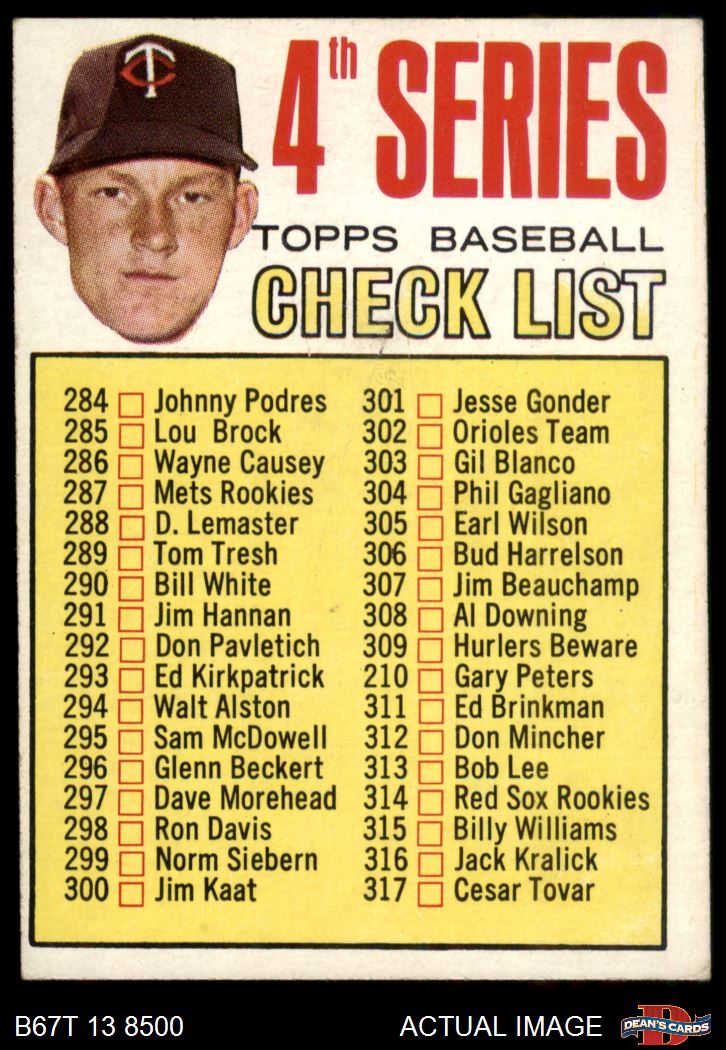 4th SERIES

TOPPS BASEBALL

CHECK LIST

284 ☐ Johnny Podres
285 ☐ Lou Brock
286 ☐ Wayne Causey
287 ☐ Mets Rookies
288 ☐ D. Lemaster
289 ☐ Tom Tresh
290 ☐ Bill White
291 ☐ Jim Hannan
292 ☐ Don Pavletich
293 ☐ Ed Kirkpatrick
294 ☐ Walt Alston
295 ☐ Sam McDowell
296 ☐ Glenn Beckert
297 ☐ Dave Morehead
298 ☐ Ron Davis
299 ☐ Norm Siebern
300 ☐ Jim Kaat

301 ☐ Jesse Gonder
302 ☐ Orioles Team
303 ☐ Gil Blanco
304 ☐ Phil Gagliano
305 ☐ Earl Wilson
306 ☐ Bud Harrelson
307 ☐ Jim Beauchamp
308 ☐ Al Downing
309 ☐ Hurlers Beware
210 ☐ Gary Peters
311 ☐ Ed Brinkman
312 ☐ Don Mincher
313 ☐ Bob Lee
314 ☐ Red Sox Rookies
315 ☐ Billy Williams
316 ☐ Jack Kralick
317 ☐ Cesar Tovar

B67T 13 8500

ACTUAL IMAGE

DEAN'S CARDS